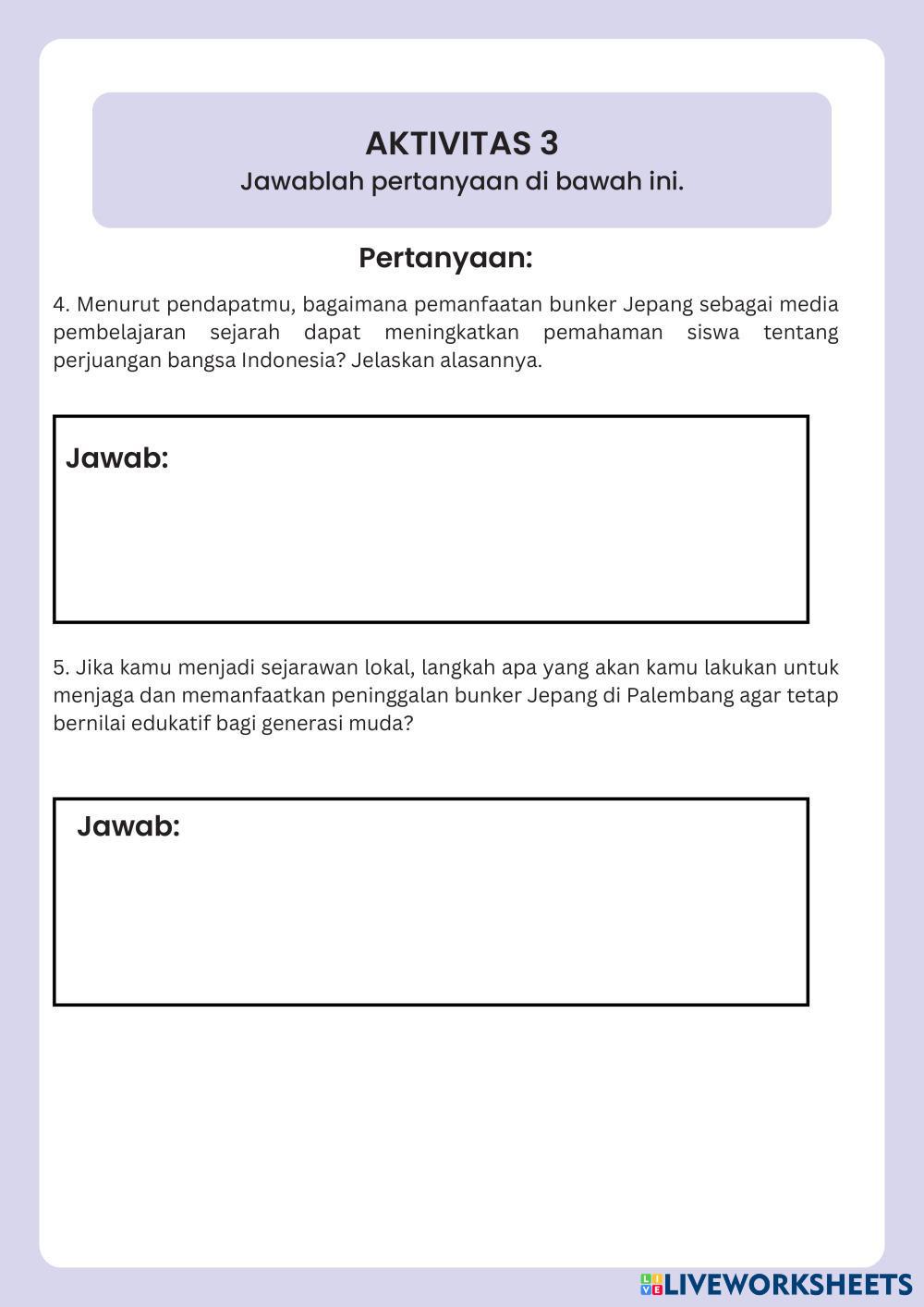 AKTIVITAS 3
Jawablah pertanyaan di bawah ini.

Pertanyaan:

4. Menurut pendapatmu, bagaimana pemanfaatan bunker Jepang sebagai media pembelajaran sejarah dapat meningkatkan pemahaman siswa tentang perjuangan bangsa Indonesia? Jelaskan alasannya.

Jawab:

5. Jika kamu menjadi sejarawan lokal, langkah apa yang akan kamu lakukan untuk menjaga dan memanfaatkan peninggalan bunker Jepang di Palembang agar tetap bernilai edukatif bagi generasi muda?

Jawab:

LIVEWORKSHEETS